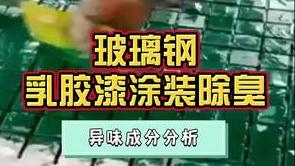 玻璃钢
乳胶漆涂装除臭

异味成分分析